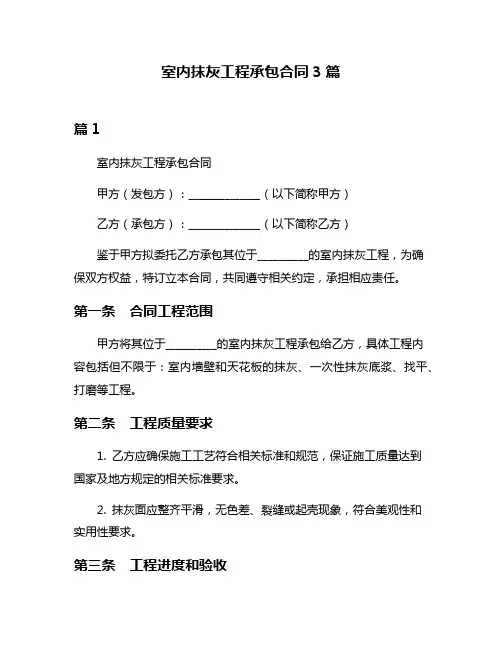 室内抹灰工程承包合同 3 篇

篇 1

室内抹灰工程承包合同

甲方（发包方）：______________（以下简称甲方）

乙方（承包方）：______________（以下简称乙方）

鉴于甲方拟委托乙方承包其位于__________的室内抹灰工程，为确保双方权益，特订立本合同，共同遵守相关约定，承担相应责任。

第一条 合同工程范围

甲方将其位于__________的室内抹灰工程承包给乙方，具体工程内容包括但不限于：室内墙壁和天花板的抹灰、一次性抹灰底浆、找平、打磨等工程。

第二条 工程质量要求

1. 乙方应确保施工工艺符合相关标准和规范，保证施工质量达到国家及地方规定的相关标准要求。

2. 抹灰面应整齐平滑，无色差、裂缝或起壳现象，符合美观性和实用性要求。

第三条 工程进度和验收